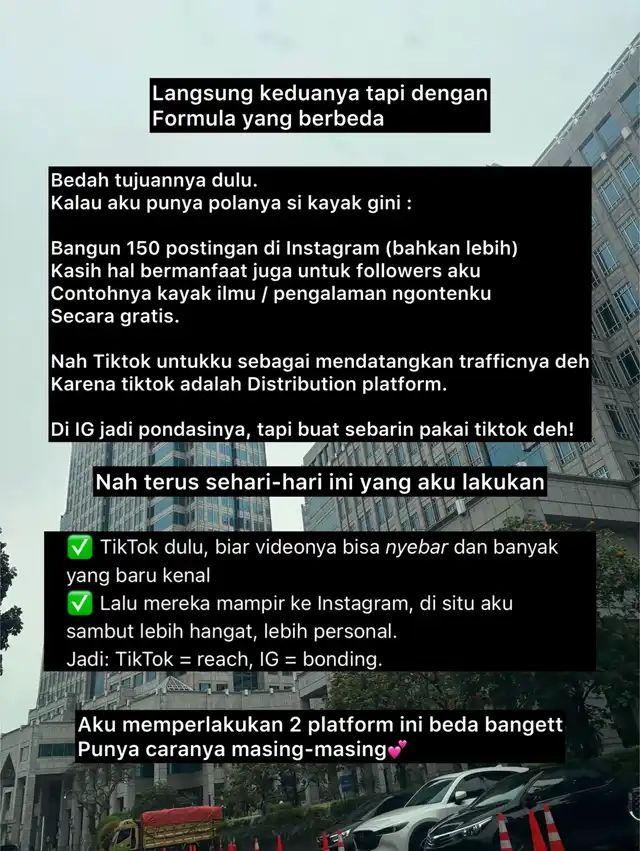 Langsung keduanya tapi dengan Formula yang berbeda

Bedah tujuannya dulu.
Kalau aku punya polanya si kayak gini :

Bangun 150 postingan di Instagram (bahkan lebih)
Kasih hal bermanfaat juga untuk followers aku
Contohnya kayak ilmu / pengalaman ngontenku
Secara gratis.

Nah Tiktok untukku sebagai mendatangkan trafficnya deh
Karena tiktok adalah Distribution platform.

Di IG jadi pondasinya, tapi buat sebarin pakai tiktok deh!

Nah terus sehari-hari ini yang aku lakukan

✅ TikTok dulu, biar videonya bisa nyebar dan banyak yang baru kenal
✅ Lalu mereka mampir ke Instagram, di situ aku sambut lebih hangat, lebih personal.
Jadi: TikTok = reach, IG = bonding.

Aku memperlakukan 2 platform ini beda bangett
Punya caranya masing-masing💕